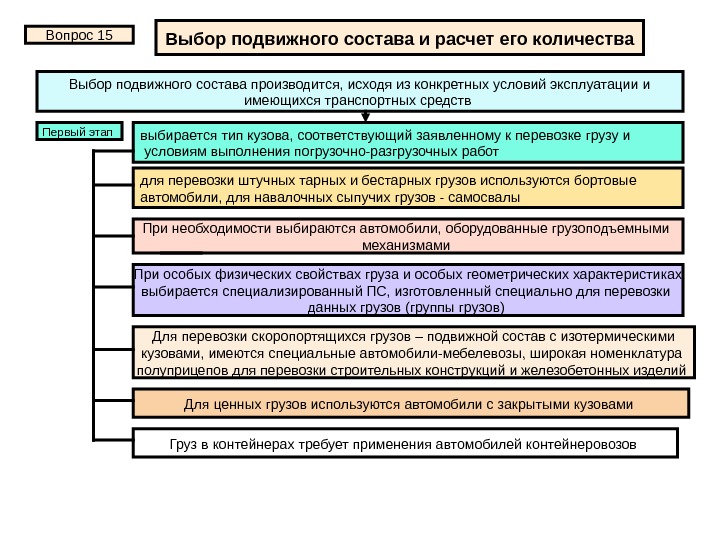 Вопрос 15

Выбор подвижного состава и расчет его количества

Выбор подвижного состава производится, исходя из конкретных условий эксплуатации и имеющихся транспортных средств

Первый этап

выбирается тип кузова, соответствующий заявленному к перевозке грузу и условиям выполнения погрузочно-разгрузочных работ

для перевозки штучных тарных и бестарных грузов используются бортовые автомобили, для навалочных сыпучих грузов - самосвалы

При необходимости выбираются автомобили, оборудованные грузоподъемными механизмами

При особых физических свойствах груза и особых геометрических характеристиках выбирается специализированный ПС, изготовленный специально для перевозки данных грузов (группы грузов)

Для перевозки скоропортящихся грузов – подвижной состав с изотермическими кузовами, имеются специальные автомобили-мебелевозы, широкая номенклатура полуприцепов для перевозки строительных конструкций и железобетонных изделий

Для ценных грузов используются автомобили с закрытыми кузовами

Груз в контейнерах требует применения автомобилей контейнеровозов